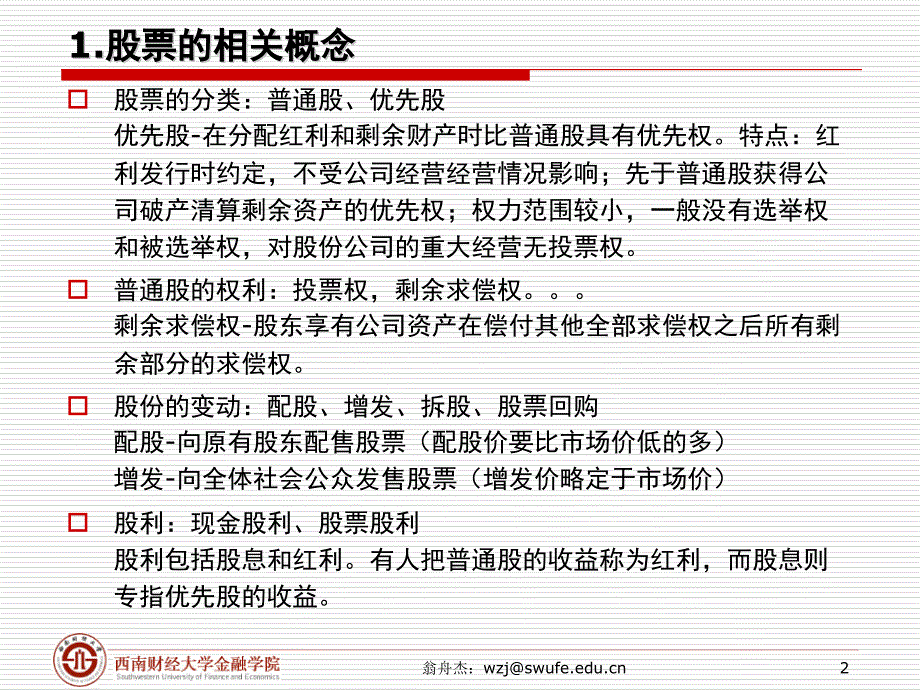 1.股票的相关概念

股票的分类：普通股、优先股
优先股-在分配红利和剩余财产时比普通股具有优先权。特点：红利发行时约定，不受公司经营经营情况影响；先于普通股获得公司破产清算剩余资产的优先权；权力范围较小，一般没有选举权和被选举权，对股份公司的重大经营无投票权。

普通股的权利：投票权，剩余求偿权。。。
剩余求偿权-股东享有公司资产在偿付其他全部求偿权之后所有剩余部分的求偿权。

股份的变动：配股、增发、拆股、股票回购
配股-向原有股东配售股票（配股价要比市场价低的多）
增发-向全体社会公众发售股票（增发价略定于市场价）

股利：现金股利、股票股利
股利包括股息和红利。有人把普通股的收益称为红利，而股息则专指优先股的收益。

西南财经大学金融学院
Southwestern University of Finance and Economics

翁舟杰：wzj@swufe.edu.cn

2